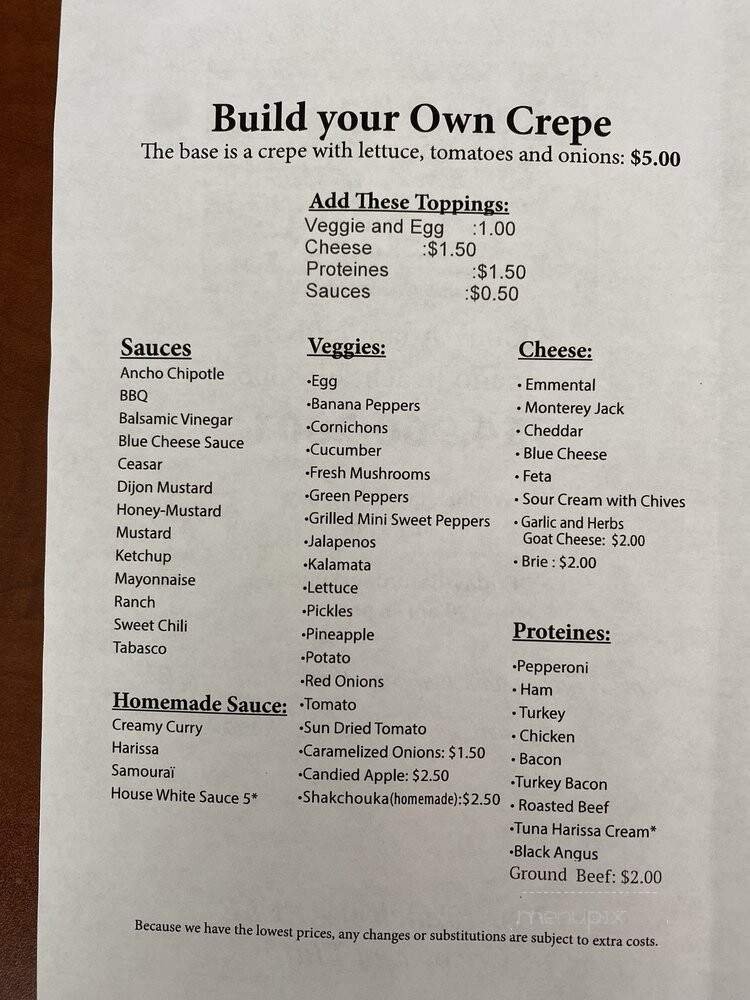 Build your Own Crepe
The base is a crepe with lettuce, tomatoes and onions: $5.00

Add These Toppings:
Veggie and Egg :1.00
Cheese :$1.50
Proteines :$1.50
Sauces :$0.50

Sauces
Ancho Chipotle
BBQ
Balsamic Vinegar
Blue Cheese Sauce
Ceasar
Dijon Mustard
Honey-Mustard
Mustard
Ketchup
Mayonnaise
Ranch
Sweet Chili
Tabasco

Homemade Sauce:
Creamy Curry
Harissa
Samouraï
House White Sauce 5*

Veggies:
•Egg
•Banana Peppers
•Cornichons
•Cucumber
•Fresh Mushrooms
•Green Peppers
•Grilled Mini Sweet Peppers
•Jalapenos
•Kalamata
•Lettuce
•Pickles
•Pineapple
•Potato
•Red Onions
•Tomato
•Sun Dried Tomato
•Caramelized Onions: $1.50
•Candied Apple: $2.50
•Shakchouka(homemade):$2.50

Cheese:
• Emmental
• Monterey Jack
• Cheddar
• Blue Cheese
• Feta
• Sour Cream with Chives
• Garlic and Herbs Goat Cheese: $2.00
• Brie : $2.00

Proteines:
•Pepperoni
• Ham
• Turkey
• Chicken
• Bacon
•Turkey Bacon
• Roasted Beef
•Tuna Harissa Cream*
•Black Angus Ground Beef: $2.00

Because we have the lowest prices, any changes or substitutions are subject to extra costs.

menupix